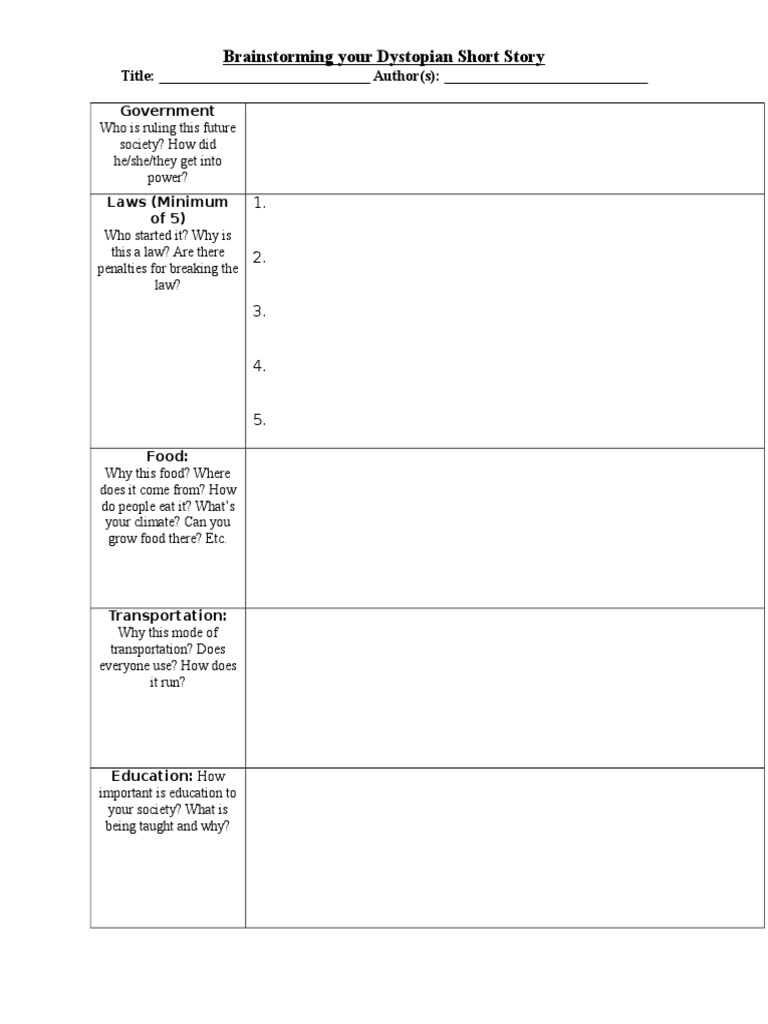 Brainstorming your Dystopian Short Story

Title: ____ Author(s): ____

| Government Who is ruling this future society? How did he/she/they get into power? | |
|---|---|
| Laws (Minimum of 5) Who started it? Why is this a law? Are there penalties for breaking the law? | 1. 2. 3. 4. 5. |
| Food: Why this food? Where does it come from? How do people eat it? What's your climate? Can you grow food there? Etc. | |
| Transportation: Why this mode of transportation? Does everyone use? How does it run? | |
| Education: How important is education to your society? What is being taught and why? | |